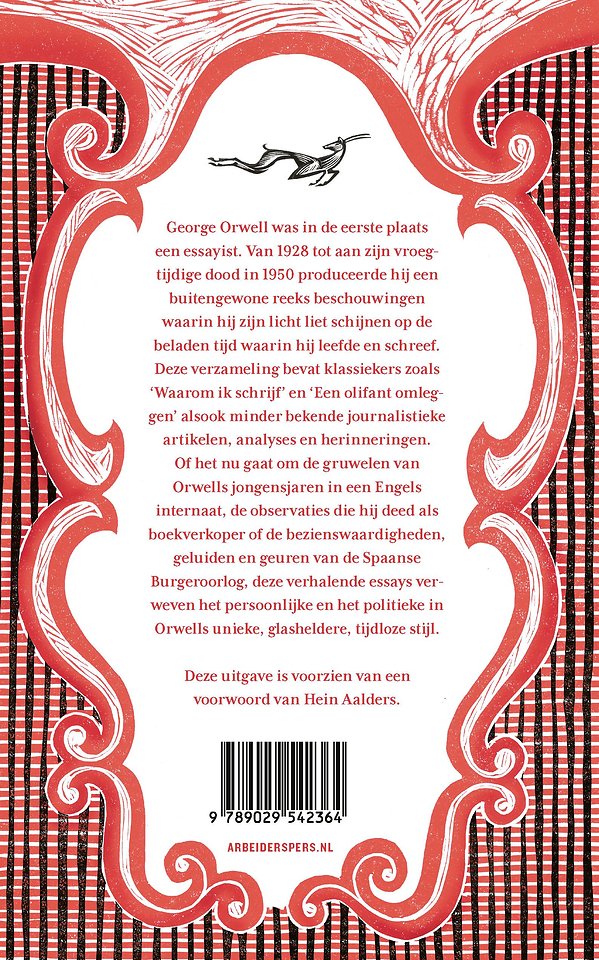 George Orwell was in de eerste plaats een essayist. Van 1928 tot aan zijn vroegtijdige dood in 1950 produceerde hij een buitengewone reeks beschouwingen waarin hij zijn licht liet schijnen op de beladen tijd waarin hij leefde en schreef. Deze verzameling bevat klassiekers zoals 'Waarom ik schrijf' en 'Een olifant omleggen' alsook minder bekende journalistieke artikelen, analyses en herinneringen. Of het nu gaat om de gruwelen van Orwells jongensjaren in een Engels internaat, de observaties die hij deed als boekverkoper of de bezienswaardigheden, geluiden en geuren van de Spaanse Burgeroorlog, deze verhalende essays verweven het persoonlijke en het politieke in Orwells unieke, glasheldere, tijdloze stijl.

Deze uitgave is voorzien van een voorwoord van Hein Aalders.

9 789029 542364

ARBEIDERSPERS.NL